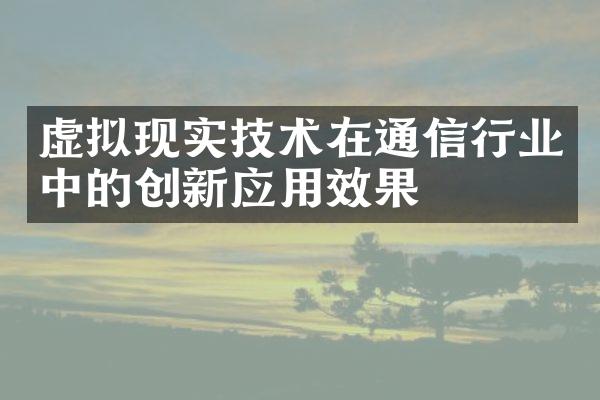 虚拟现实技术在通信行业中的创新应用效果